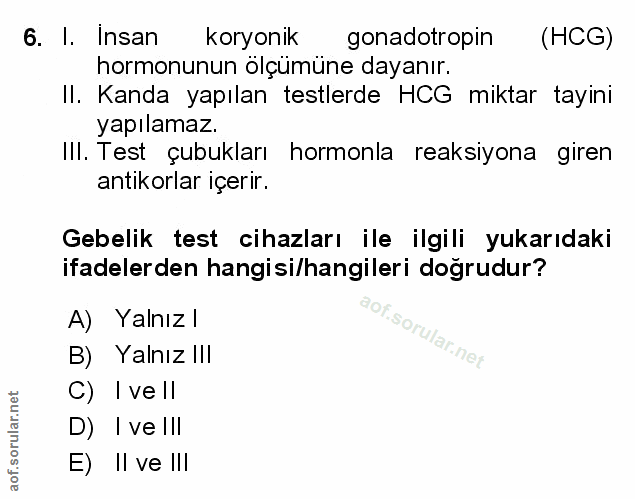 6. I. İnsan koryonik gonadotropin (HCG) hormonunun ölçümüne dayanır.
II. Kanda yapılan testlerde HCG miktar tayini yapılamaz.
III. Test çubukları hormonla reaksiyona giren antikorlar içerir.

Gebelik test cihazları ile ilgili yukarıdaki ifadelerden hangisi/hangileri doğrudur?

aof.sorular.net

A) Yalnız I
B) Yalnız III
C) I ve II
D) I ve III
E) II ve III

aof.sorular.net